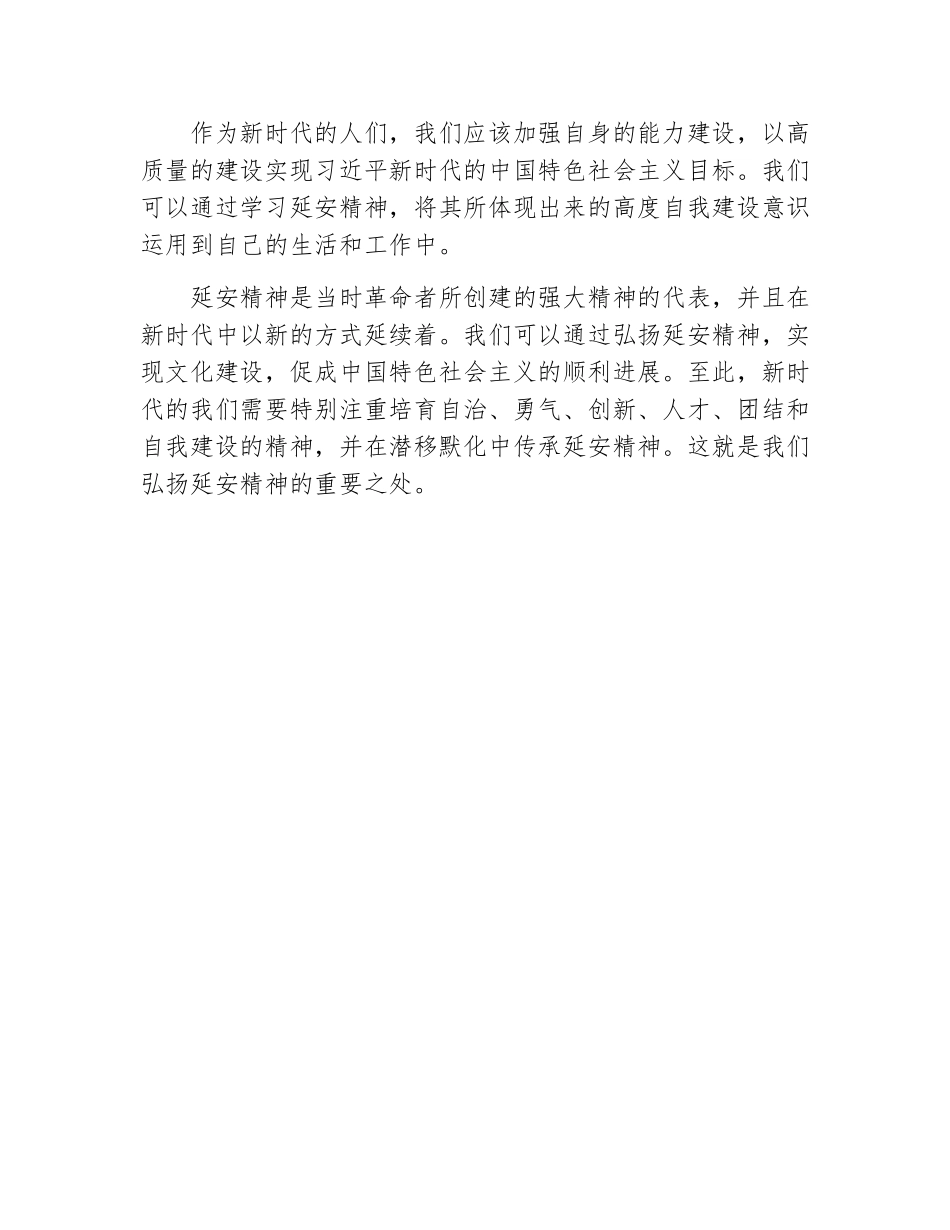 作为新时代的人们，我们应该加强自身的能力建设，以高质量的建设实现习近平新时代的中国特色社会主义目标。我们可以通过学习延安精神，将其所体现出来的高度自我建设意识运用到自己的生活和工作中。

延安精神是当时革命者所创建的强大精神的代表，并且在新时代中以新的方式延续着。我们可以通过弘扬延安精神，实现文化建设，促成中国特色社会主义的顺利进展。至此，新时代的我们需要特别注重培育自治、勇气、创新、人才、团结和自我建设的精神，并在潜移默化中传承延安精神。这就是我们弘扬延安精神的重要之处。